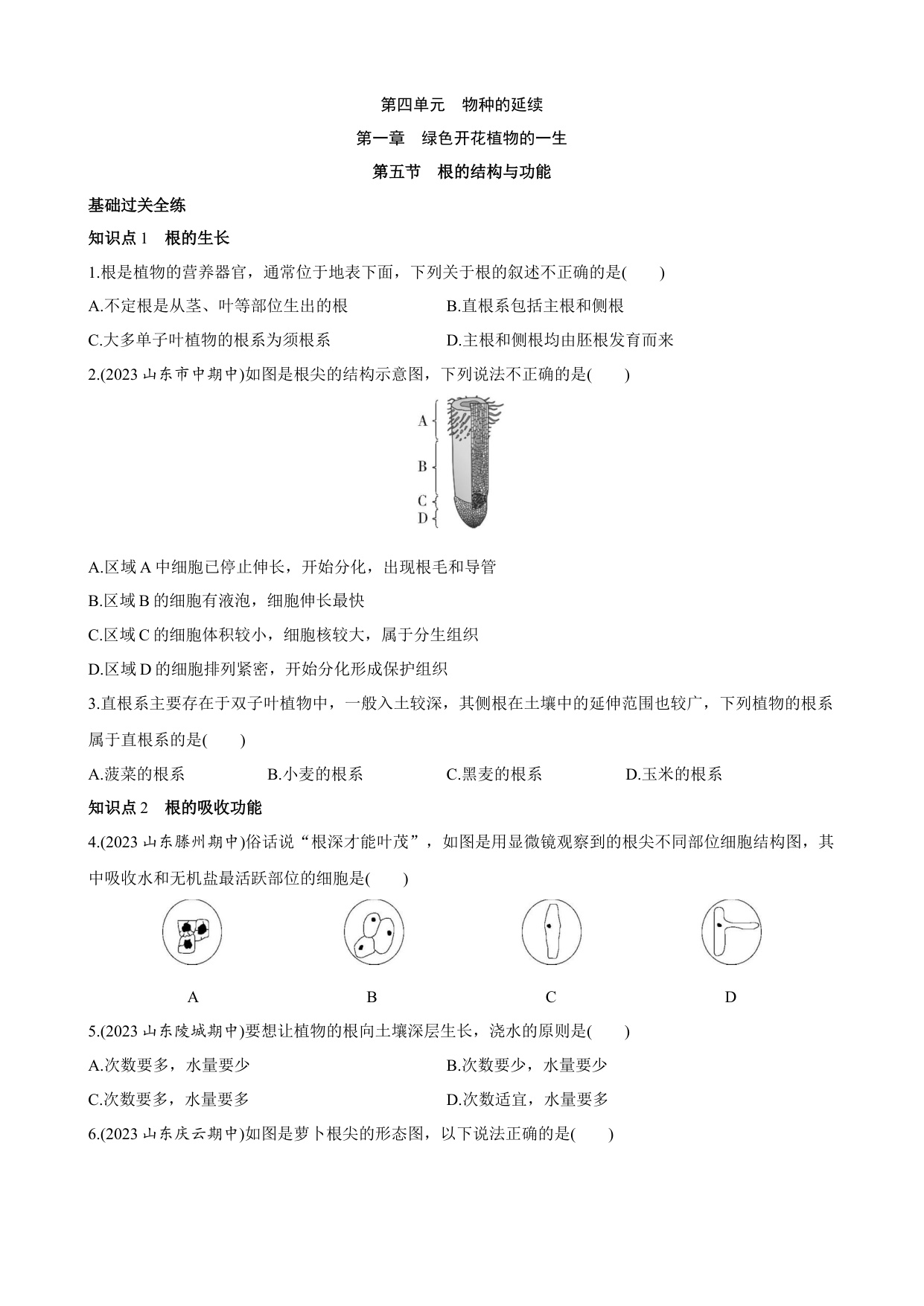 第四单元 物种的延续

第一章 绿色开花植物的一生

第五节 根的结构与功能

基础过关全练

知识点 1 根的生长

1.根是植物的营养器官，通常位于地表下面，下列关于根的叙述不正确的是( )

A.不定根是从茎、叶等部位生出的根
B.直根系包括主根和侧根
C.大多单子叶植物的根系为须根系
D.主根和侧根均由胚根发育而来

2.(2023 山东市中期中)如图是根尖的结构示意图，下列说法不正确的是( )

A
B
C
D

A.区域 A 中细胞已停止伸长，开始分化，出现根毛和导管
B.区域 B 的细胞有液泡，细胞伸长最快
C.区域 C 的细胞体积较小，细胞核较大，属于分生组织
D.区域 D 的细胞排列紧密，开始分化形成保护组织

3.直根系主要存在于双子叶植物中，一般入土较深，其侧根在土壤中的延伸范围也较广，下列植物的根系属于直根系的是( )

A.菠菜的根系 B.小麦的根系 C.黑麦的根系 D.玉米的根系

知识点 2 根的吸收功能

4.(2023 山东滕州期中)俗话说“根深才能叶茂”，如图是用显微镜观察到的根尖不同部位细胞结构图，其中吸收水和无机盐最活跃部位的细胞是( )

A B C D

5.(2023 山东陵城期中)要想让植物的根向土壤深层生长，浇水的原则是( )

A.次数要多，水量要少
B.次数要少，水量要少
C.次数要多，水量要多
D.次数适宜，水量要多

6.(2023 山东庆云期中)如图是萝卜根尖的形态图，以下说法正确的是( )